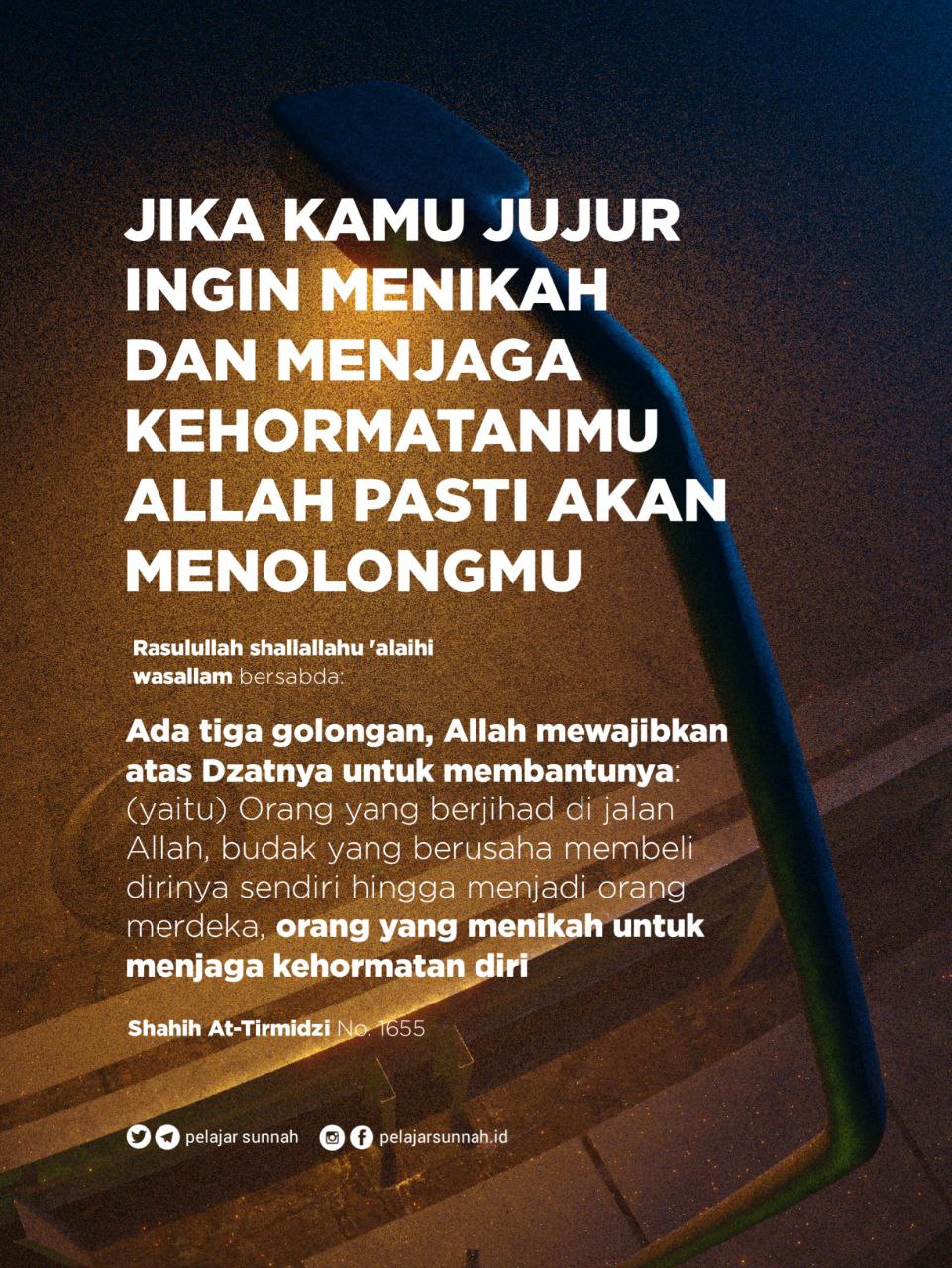 JIKA KAMU JUJUR INGIN MENIKAH DAN MENJAGA KEHORMATANMU ALLAH PASTI AKAN MENOLONGMU

Rasulullah shallallahu 'alaihi wasallam bersabda:

Ada tiga golongan, Allah mewajibkan atas Dzatnya untuk membantunya: (yaitu) Orang yang berjihad di jalan Allah, budak yang berusaha membeli dirinya sendiri hingga menjadi orang merdeka, orang yang menikah untuk menjaga kehormatan diri

Shahih At-Tirmidzi No. 1655

pelajar sunnah pelajarsunnah.id